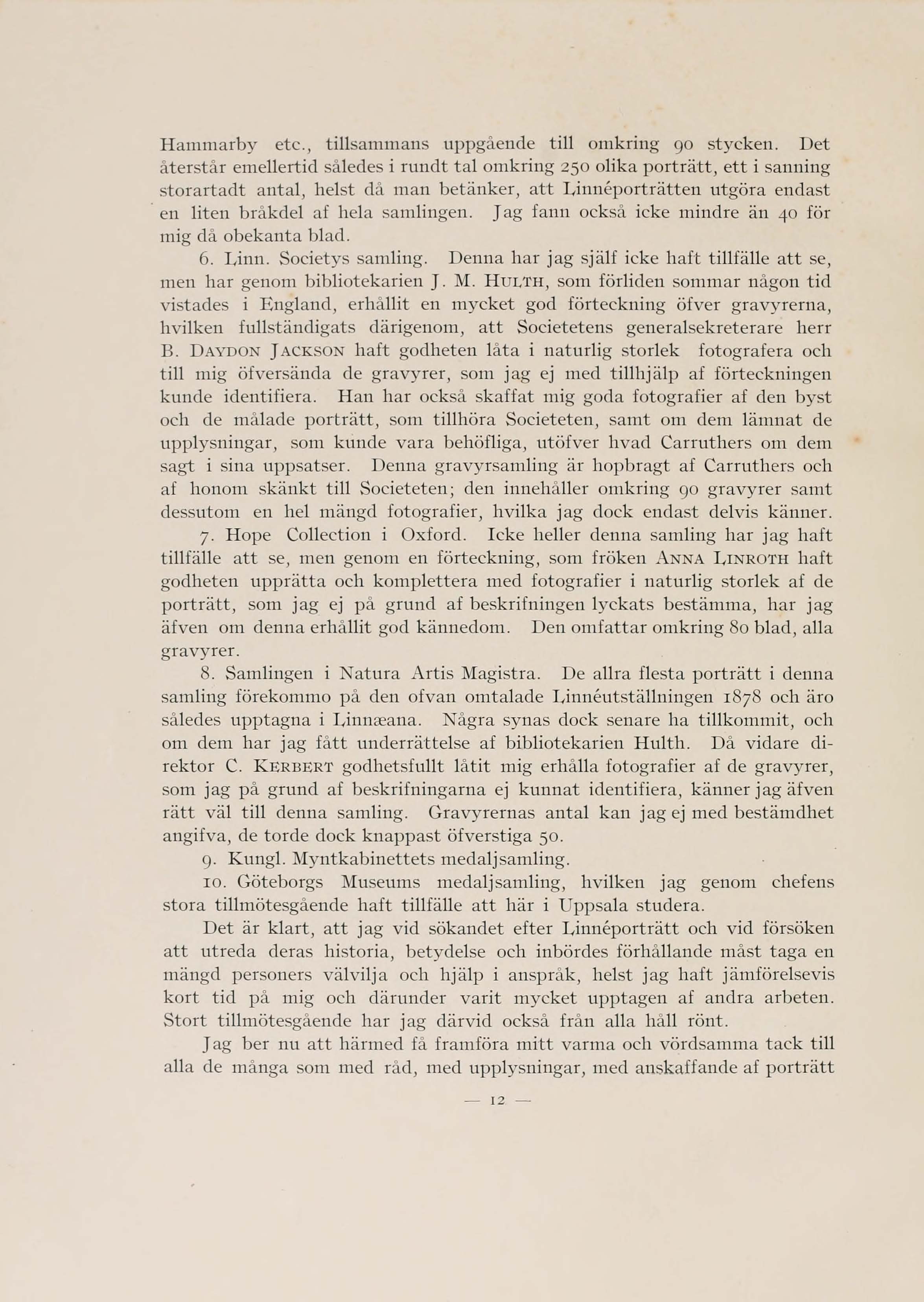 Hammarby etc., tillsammans uppgående till omkring 90 stycken. Det återstår emellertid således i rundt tal omkring 250 olika porträtt, ett i sanning storartadt antal, helst då man betänker, att Linnéporträtten utgöra endast en liten bråkdel af hela samlingen. Jag fann också icke mindre än 40 för mig då obekanta blad.

6. Linn. Societys samling. Denna har jag själf icke haft tillfälle att se, men har genom bibliotekarien J. M. HULTH, som förliden sommar någon tid vistades i England, erhållit en mycket god förteckning öfver gravyrerna, hvilken fullständigats därigenom, att Societetens generalsekreterare herr B. DAYDON JACKSON haft godheten låta i naturlig storlek fotografera och till mig öfversända de gravyrer, som jag ej med tillhjälp af förteckningen kunde identifiera. Han har också skaffat mig goda fotografier af den byst och de målade porträtt, som tillhöra Societeten, samt om dem lämnat de upplysningar, som kunde vara behöfliga, utöfver hvad Carruthers om dem sagt i sina uppsatser. Denna gravyrsamling är hopbragt af Carruthers och af honom skänkt till Societeten; den innehåller omkring 90 gravyrer samt dessutom en hel mängd fotografier, hvilka jag dock endast delvis känner.

7. Hope Collection i Oxford. Icke heller denna samling har jag haft tillfälle att se, men genom en förteckning, som fröken ANNA LINROTH haft godheten upprätta och komplettera med fotografier i naturlig storlek af de porträtt, som jag ej på grund af beskrifningen lyckats bestämma, har jag äfven om denna erhållit god kännedom. Den omfattar omkring 80 blad, alla gravyrer.

8. Samlingen i Natura Artis Magistra. De allra flesta porträtt i denna samling förekommo på den ofvan omtalade Linnéutställningen 1878 och äro således upptagna i Linnæana. Några synas dock senare ha tillkommit, och om dem har jag fått underrättelse af bibliotekarien Hulth. Då vidare direktor C. KERBERT godhetsfullt låtit mig erhålla fotografier af de gravyrer, som jag på grund af beskrifningarna ej kunnat identifiera, känner jag äfven rätt väl till denna samling. Gravyrernas antal kan jag ej med bestämdhet angifva, de torde dock knappast öfverstiga 50.

9. Kungl. Myntkabinettets medaljsamling.

10. Göteborgs Museums medaljsamling, hvilken jag genom chefens stora tillmötesgående haft tillfälle att här i Uppsala studera.

Det är klart, att jag vid sökandet efter Linnéporträtt och vid försöken att utreda deras historia, betydelse och inbördes förhållande måst taga en mängd personers välvilja och hjälp i anspråk, helst jag haft jämförelsevis kort tid på mig och därunder varit mycket upptagen af andra arbeten. Stort tillmötesgående har jag därvid också från alla håll rönt.

Jag ber nu att härmed få framföra mitt varma och vördsamma tack till alla de många som med råd, med upplysningar, med anskaffande af porträtt

— 12 —